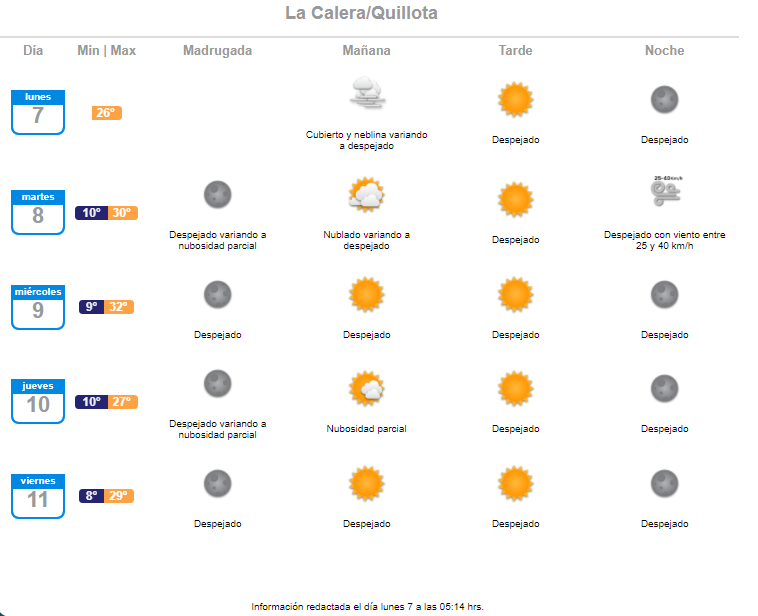 La Calera/Quillota

| Día | Min \| Max | Madrugada | Mañana | Tarde | Noche |
|---|---|---|---|---|---|
| lunes 7 | 26° | | Cubierto y neblina variando a despejado | Despejado | Despejado |
| martes 8 | 10° 30° | Despejado variando a nubosidad parcial | Nublado variando a despejado | Despejado | 25-40 km/h Despejado con viento entre 25 y 40 km/h |
| miércoles 9 | 9° 32° | Despejado | Despejado | Despejado | Despejado |
| jueves 10 | 10° 27° | Despejado variando a nubosidad parcial | Nubosidad parcial | Despejado | Despejado |
| viernes 11 | 8° 29° | Despejado | Despejado | Despejado | Despejado |

Información redactada el día lunes 7 a las 05:14 hrs.